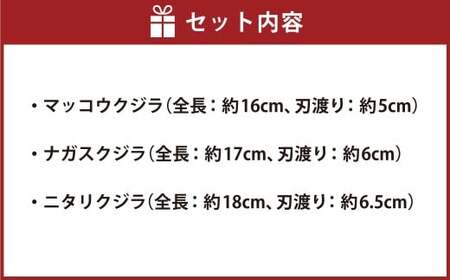 セット内容

・マッコウクジラ（全長：約16cm、刃渡り：約5cm）

・ナガスクジラ（全長：約17cm、刃渡り：約6cm）

・ニタリクジラ（全長：約18cm、刃渡り：約6.5cm）